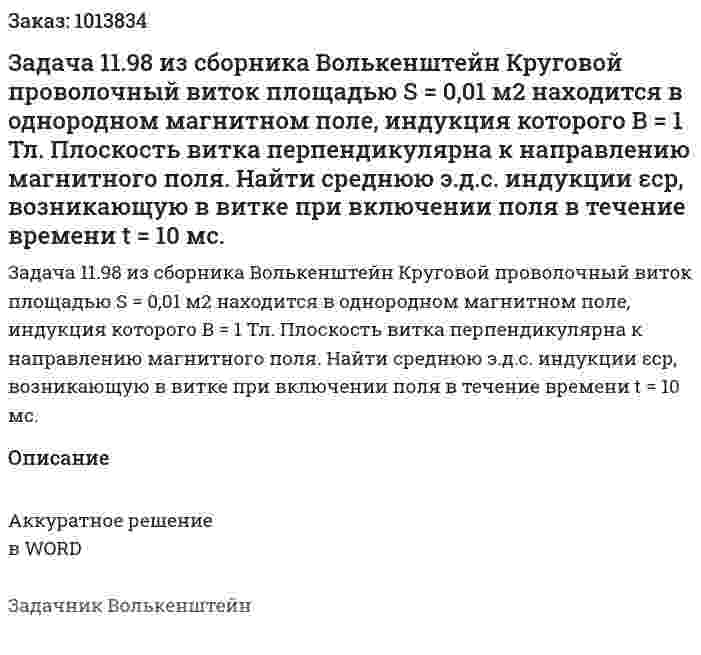 Заказ: 1013834

Задача 11.98 из сборника Волькенштейн Круговой проволочный виток площадью S = 0,01 м2 находится в однородном магнитном поле, индукция которого B = 1 Тл. Плоскость витка перпендикулярна к направлению магнитного поля. Найти среднюю э.д.с. индукции εср, возникающую в витке при включении поля в течение времени t = 10 мс.

Задача 11.98 из сборника Волькенштейн Круговой проволочный виток площадью S = 0,01 м2 находится в однородном магнитном поле, индукция которого B = 1 Тл. Плоскость витка перпендикулярна к направлению магнитного поля. Найти среднюю э.д.с. индукции εср, возникающую в витке при включении поля в течение времени t = 10 мс.

Описание

Аккуратное решение
в WORD

Задачник Волькенштейн